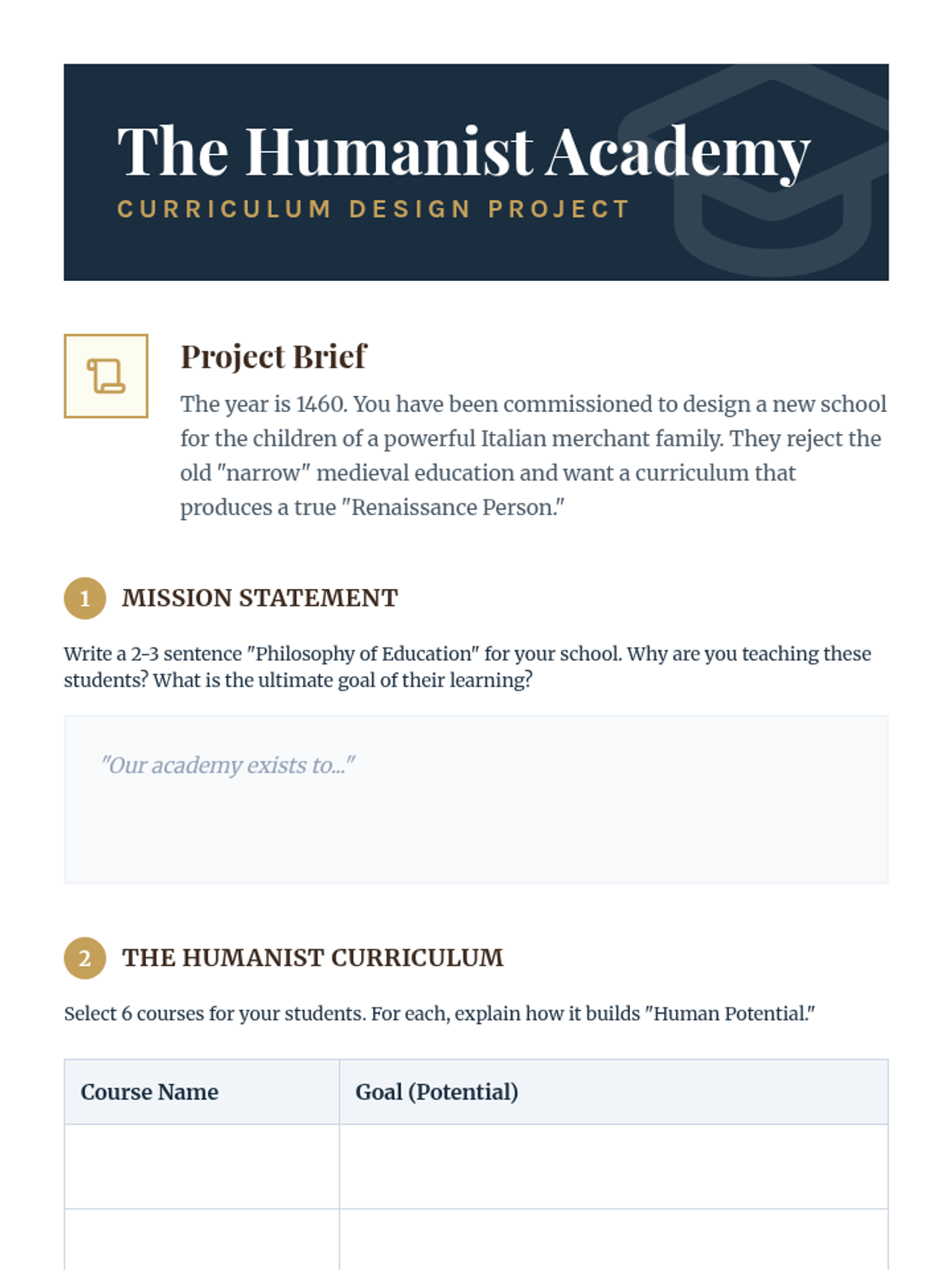 The Humanist Academy
CURRICULUM DESIGN PROJECT

Project Brief

The year is 1460. You have been commissioned to design a new school for the children of a powerful Italian merchant family. They reject the old "narrow" medieval education and want a curriculum that produces a true "Renaissance Person."

1 MISSION STATEMENT

Write a 2-3 sentence "Philosophy of Education" for your school. Why are you teaching these students? What is the ultimate goal of their learning?

"Our academy exists to..."

2 THE HUMANIST CURRICULUM

Select 6 courses for your students. For each, explain how it builds "Human Potential."

| Course Name | Goal (Potential) |
|---|---|
| | |
| | |